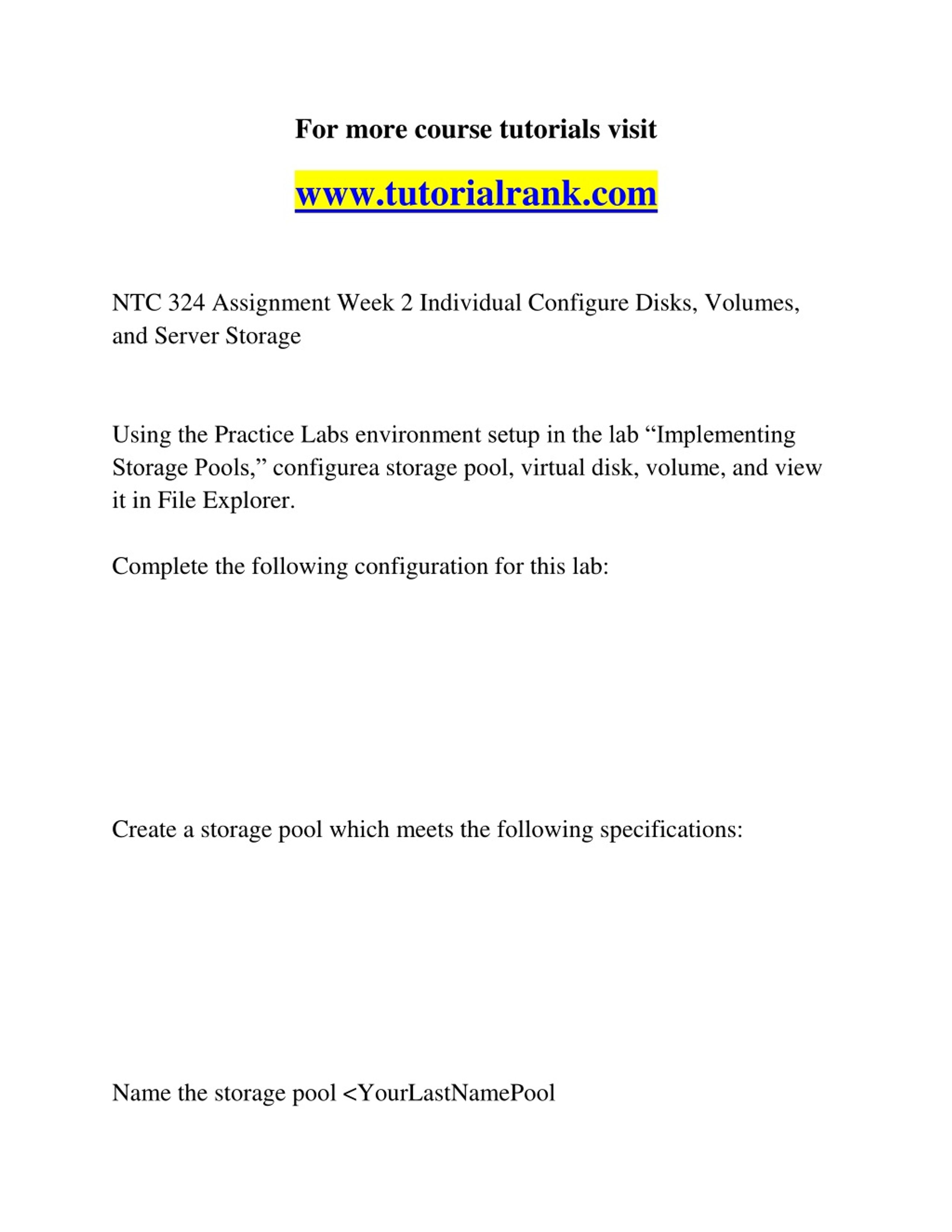 For more course tutorials visit

www.tutorialrank.com

NTC 324 Assignment Week 2 Individual Configure Disks, Volumes, and Server Storage

Using the Practice Labs environment setup in the lab “Implementing Storage Pools,” configurea storage pool, virtual disk, volume, and view it in File Explorer.

Complete the following configuration for this lab:

Create a storage pool which meets the following specifications:

Name the storage pool <YourLastNamePool